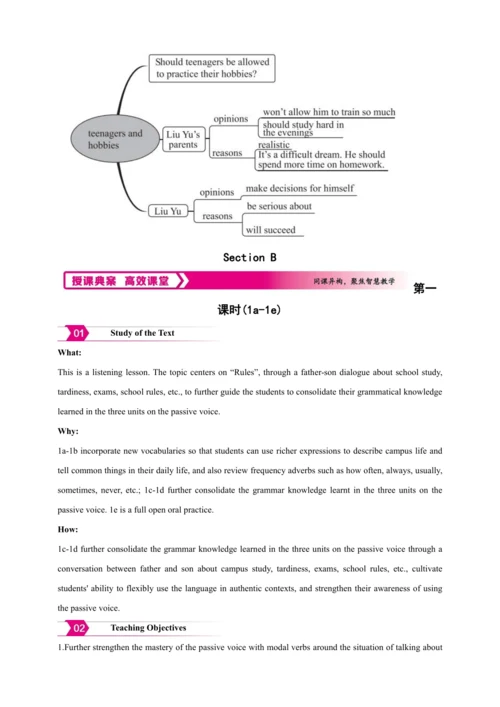 Should teenagers be allowed to practice their hobbies?

teenagers and hobbies

Liu Yu's parents

opinions

won't allow him to train so much

should study hard in the evenings

reasons

realistic

It's a difficult dream. He should spend more time on homework.

Liu Yu

opinions

make decisions for himself

reasons

be serious about

will succeed

Section B

授课典案 高效课堂

同课异构，聚焦智慧教学

第一课时(1a-1e)

01 Study of the Text

What:

This is a listening lesson. The topic centers on "Rules", through a father-son dialogue about school study, tardiness, exams, school rules, etc., to further guide the students to consolidate their grammatical knowledge learned in the three units on the passive voice.

Why:

1a-1b incorporate new vocabularies so that students can use richer expressions to describe campus life and tell common things in their daily life, and also review frequency adverbs such as how often, always, usually, sometimes, never, etc.; 1c-1d further consolidate the grammar knowledge learnt in the three units on the passive voice. 1e is a full open oral practice.

How:

1c-1d further consolidate the grammar knowledge learned in the three units on the passive voice through a conversation between father and son about campus study, tardiness, exams, school rules, etc., cultivate students' ability to flexibly use the language in authentic contexts, and strengthen their awareness of using the passive voice.

02 Teaching Objectives

1.Further strengthen the mastery of the passive voice with modal verbs around the situation of talking about